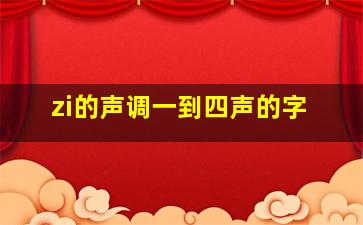 zi的声调一到四声的字